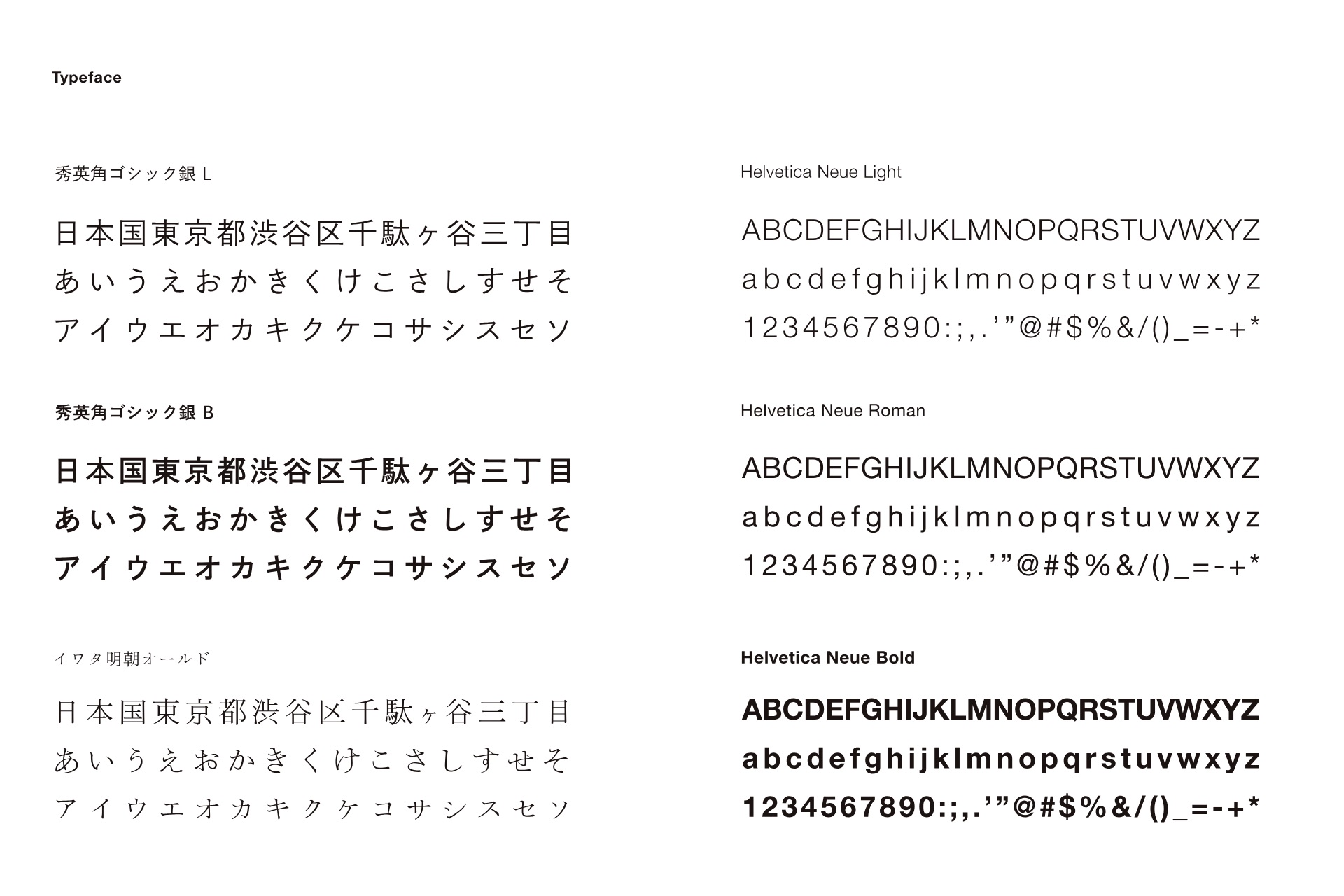 Typeface

秀英角ゴシック銀 L

日本国東京都渋谷区千駄ヶ谷三丁目
あいうえおかきくけこさしすせそ
アイウエオカキクケコサシスセソ

秀英角ゴシック銀 B

日本国東京都渋谷区千駄ヶ谷三丁目
あいうえおかきくけこさしすせそ
アイウエオカキクケコサシスセソ

イワタ明朝オールド

日本国東京都渋谷区千駄ヶ谷三丁目
あいうえおかきくけこさしすせそ
アイウエオカキクケコサシスセソ

Helvetica Neue Light

ABCDEFGHIJKLMNOPQRSTUVWXYZ
abcdefghijklmnopqrstuvwxyz
1234567890:;,.'"@#$%&/()_=-+*

Helvetica Neue Roman

ABCDEFGHIJKLMNOPQRSTUVWXYZ
abcdefghijklmnopqrstuvwxyz
1234567890:;,.'"@#$%&/()_=-+*

Helvetica Neue Bold

ABCDEFGHIJKLMNOPQRSTUVWXYZ
abcdefghijklmnopqrstuvwxyz
1234567890:;,.'"@#$%&/()_=-+*